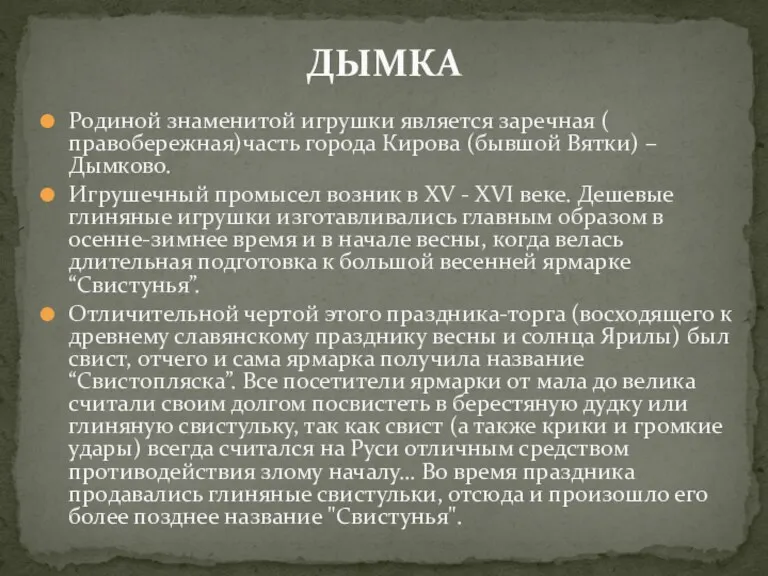 ДЫМКА

Родиной знаменитой игрушки является заречная ( правобережная)часть города Кирова (бывшой Вятки) – Дымково.

Игрушечный промысел возник в XV - XVI веке. Дешевые глиняные игрушки изготавливались главным образом в осенне-зимнее время и в начале весны, когда велась длительная подготовка к большой весенней ярмарке “Свистунья”.

Отличительной чертой этого праздника-торга (восходящего к древнему славянскому празднику весны и солнца Ярилы) был свист, отчего и сама ярмарка получила название “Свистопляска”. Все посетители ярмарки от мала до велика считали своим долгом посвистеть в берестяную дудку или глиняную свистульку, так как свист (а также крики и громкие удары) всегда считался на Руси отличным средством противодействия злому началу... Во время праздника продавались глиняные свистульки, отсюда и произошло его более позднее название "Свистунья".